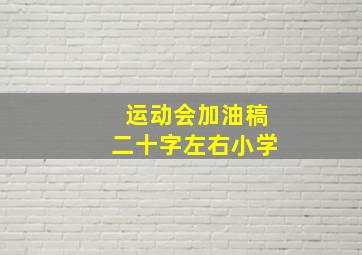 运动会加油稿
二十字左右小学